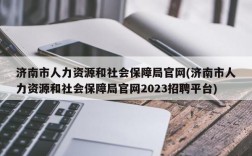 济南市人力资源和社会保障局官网(济南市人力资源和社会保障局官网2023招聘平台)